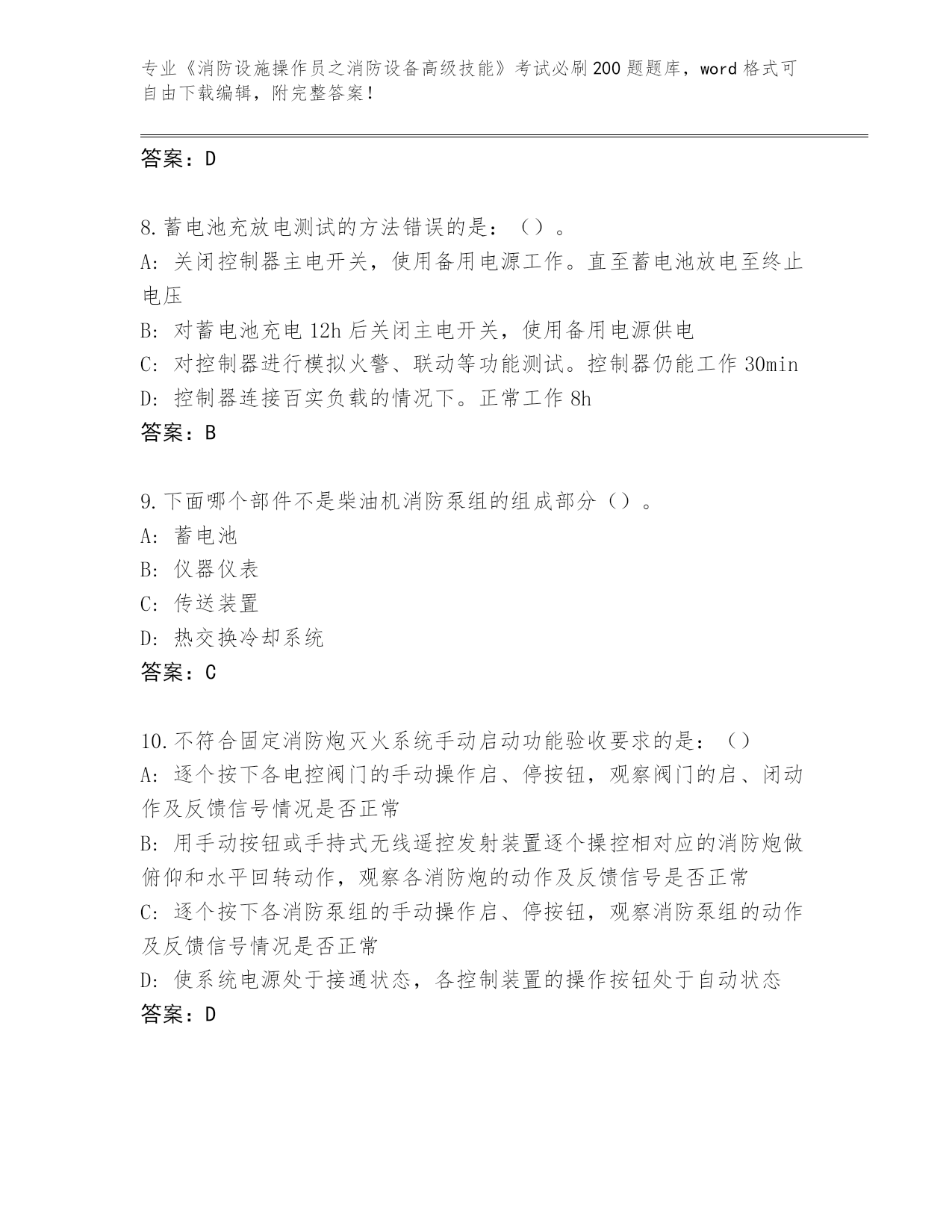 专业《消防设施操作员之消防设备高级技能》考试必刷200题题库，word格式可自由下载编辑，附完整答案！

答案：D

8.蓄电池充放电测试的方法错误的是：（）。
A: 关闭控制器主电开关，使用备用电源工作。直至蓄电池放电至终止电压
B: 对蓄电池充电12h后关闭主电开关，使用备用电源供电
C: 对控制器进行模拟火警、联动等功能测试。控制器仍能工作30min
D: 控制器连接百实负载的情况下。正常工作8h
答案：B

9.下面哪个部件不是柴油机消防泵组的组成部分（）。
A: 蓄电池
B: 仪器仪表
C: 传送装置
D: 热交换冷却系统
答案：C

10.不符合固定消防炮灭火系统手动启动功能验收要求的是：（）
A: 逐个按下各电控阀门的手动操作启、停按钮，观察阀门的启、闭动作及反馈信号情况是否正常
B: 用手动按钮或手持式无线遥控发射装置逐个操控相对应的消防炮做俯仰和水平回转动作，观察各消防炮的动作及反馈信号是否正常
C: 逐个按下各消防泵组的手动操作启、停按钮，观察消防泵组的动作及反馈信号情况是否正常
D: 使系统电源处于接通状态，各控制装置的操作按钮处于自动状态
答案：D